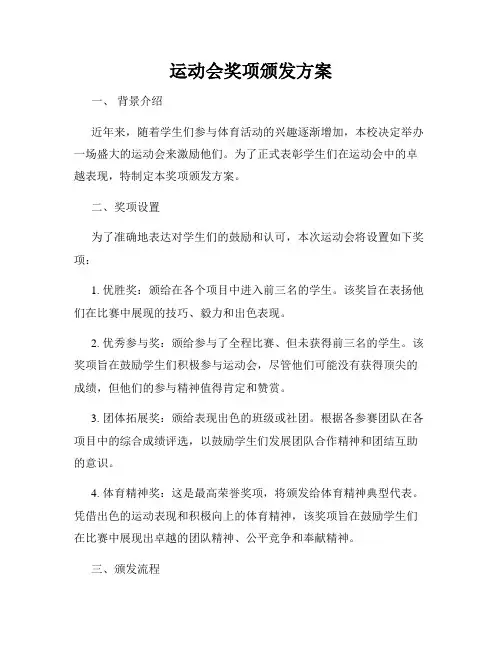 运动会奖项颁发方案

一、 背景介绍

近年来，随着学生们参与体育活动的兴趣逐渐增加，本校决定举办一场盛大的运动会来激励他们。为了正式表彰学生们在运动会中的卓越表现，特制定本奖项颁发方案。

二、奖项设置

为了准确地表达对学生们的鼓励和认可，本次运动会将设置如下奖项：

1. 优胜奖：颁给在各个项目中进入前三名的学生。该奖旨在表扬他们在比赛中展现的技巧、毅力和出色表现。

2. 优秀参与奖：颁给参与了全程比赛、但未获得前三名的学生。该奖项旨在鼓励学生们积极参与运动会，尽管他们可能没有获得顶尖的成绩，但他们的参与精神值得肯定和赞赏。

3. 团体拓展奖：颁给表现出色的班级或社团。根据各参赛团队在各项目中的综合成绩评选，以鼓励学生们发展团队合作精神和团结互助的意识。

4. 体育精神奖：这是最高荣誉奖项，将颁发给体育精神典型代表。凭借出色的运动表现和积极向上的体育精神，该奖项旨在鼓励学生们在比赛中展现出卓越的团队精神、公平竞争和奉献精神。

三、颁发流程